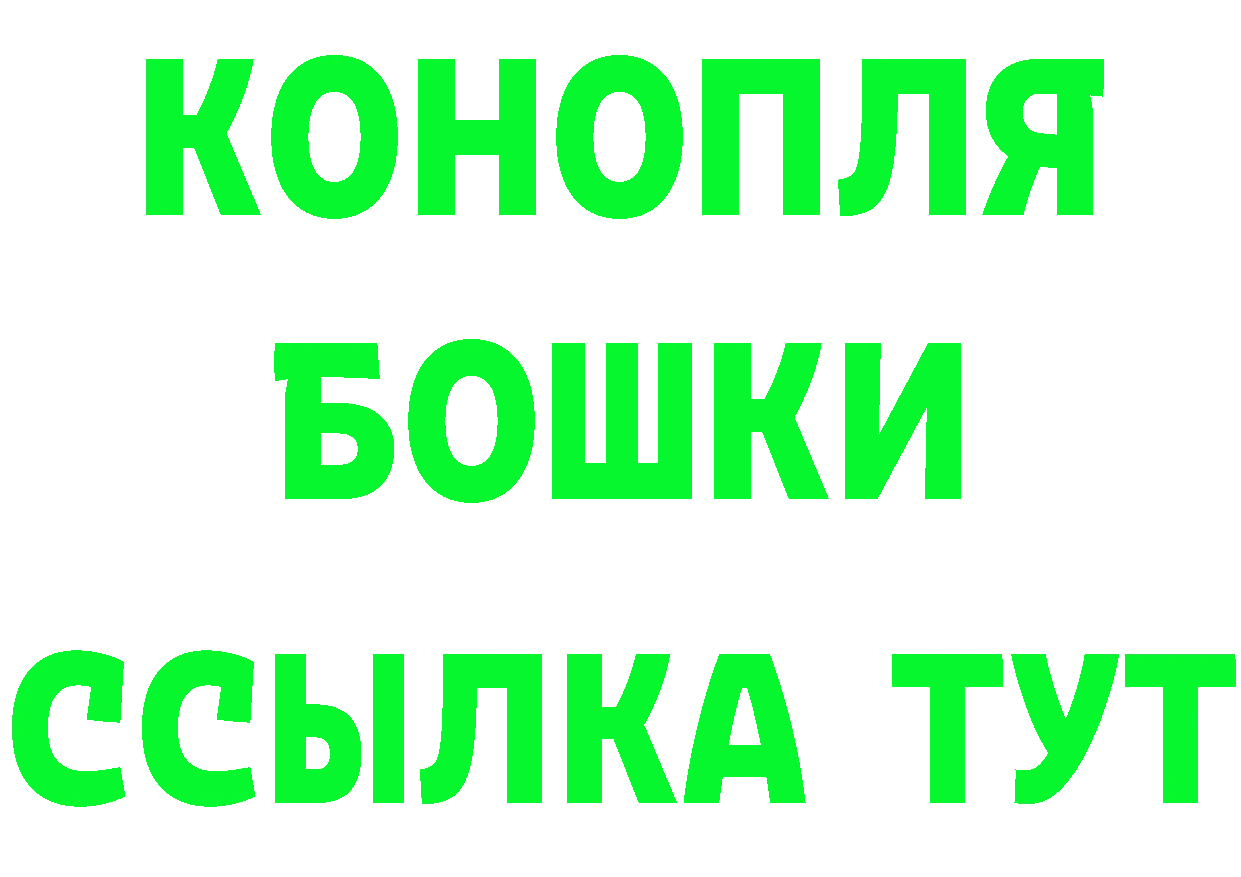 КОНОПЛЯ
БОШКИ
ССЫЛКА ТУТ